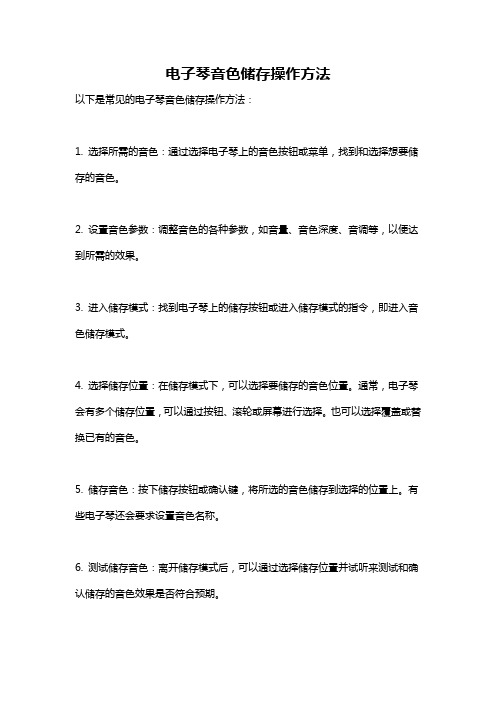 电子琴音色储存操作方法

以下是常见的电子琴音色储存操作方法：

1. 选择所需的音色：通过选择电子琴上的音色按钮或菜单，找到和选择想要储存的音色。

2. 设置音色参数：调整音色的各种参数，如音量、音色深度、音调等，以便达到所需的效果。

3. 进入储存模式：找到电子琴上的储存按钮或进入储存模式的指令，即进入音色储存模式。

4. 选择储存位置：在储存模式下，可以选择要储存的音色位置。通常，电子琴会有多个储存位置，可以通过按钮、滚轮或屏幕进行选择。也可以选择覆盖或替换已有的音色。

5. 储存音色：按下储存按钮或确认键，将所选的音色储存到选择的位置上。有些电子琴还会要求设置音色名称。

6. 测试储存音色：离开储存模式后，可以通过选择储存位置并试听来测试和确认储存的音色效果是否符合预期。